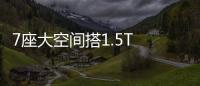 7座大空间搭1.5T